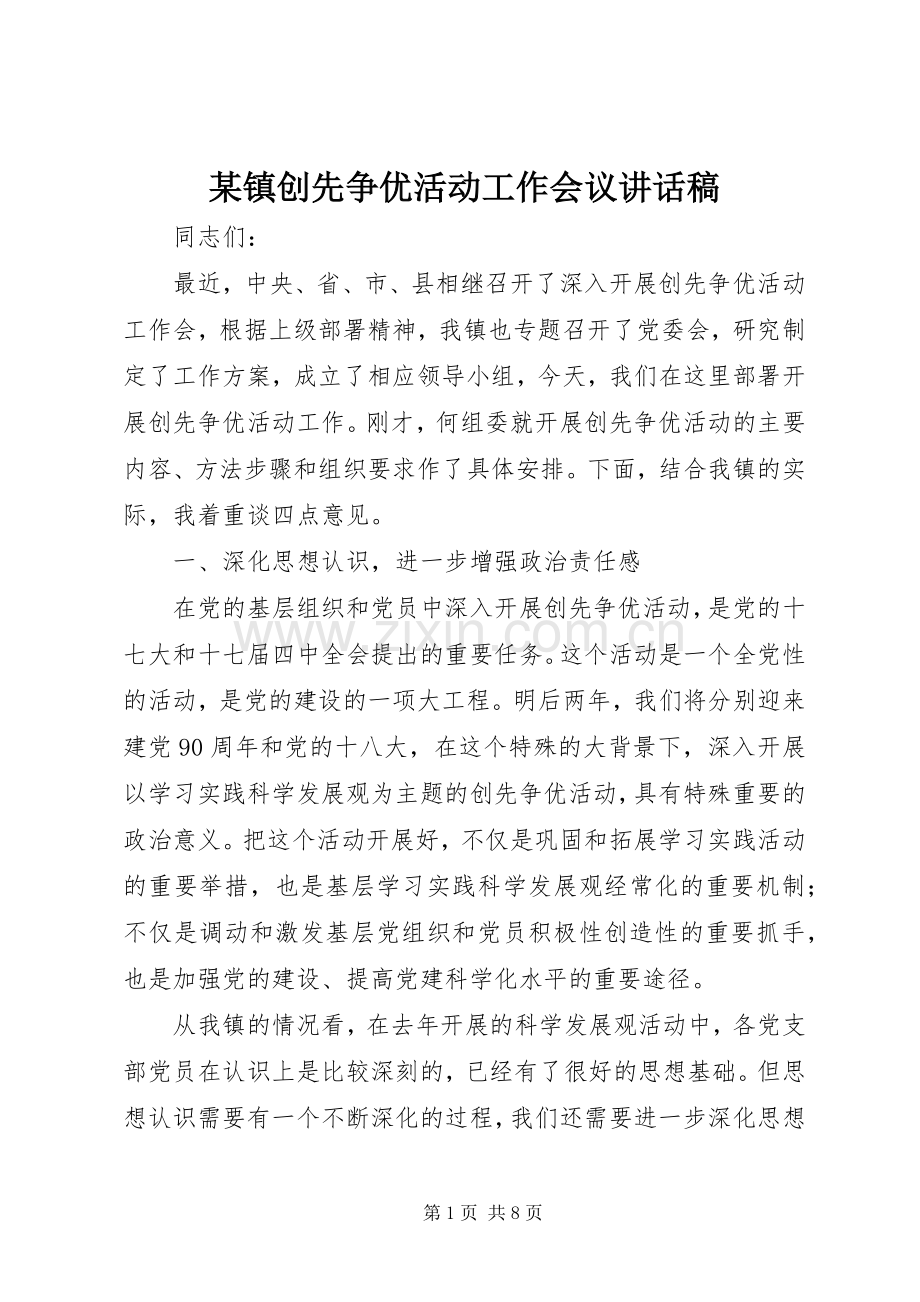 某镇创先争优活动工作会议讲话稿

同志们：

最近，中央、省、市、县相继召开了深入开展创先争优活动工作会，根据上级部署精神，我镇也专题召开了党委会，研究制定了工作方案，成立了相应领导小组，今天，我们在这里部署开展创先争优活动工作。刚才，何组委就开展创先争优活动的主要内容、方法步骤和组织要求作了具体安排。下面，结合我镇的实际，我着重谈四点意见。

一、深化思想认识，进一步增强政治责任感

在党的基层组织和党员中深入开展创先争优活动，是党的十七大和十七届四中全会提出的重要任务。这个活动是一个全党性的活动，是党的建设的一项大工程。明后两年，我们将分别迎来建党90周年和党的十八大，在这个特殊的大背景下，深入开展以学习实践科学发展观为主题的创先争优活动，具有特殊重要的政治意义。把这个活动开展好，不仅是巩固和拓展学习实践活动的重要举措，也是基层学习实践科学发展观经常化的重要机制；不仅是调动和激发基层党组织和党员积极性创造性的重要抓手，也是加强党的建设、提高党建科学化水平的重要途径。

从我镇的情况看，在去年开展的科学发展观活动中，各党支部党员在认识上是比较深刻的，已经有了很好的思想基础。但思想认识需要有一个不断深化的过程，我们还需要进一步深化思想

第1页 共8页

www.zixin.com.cn